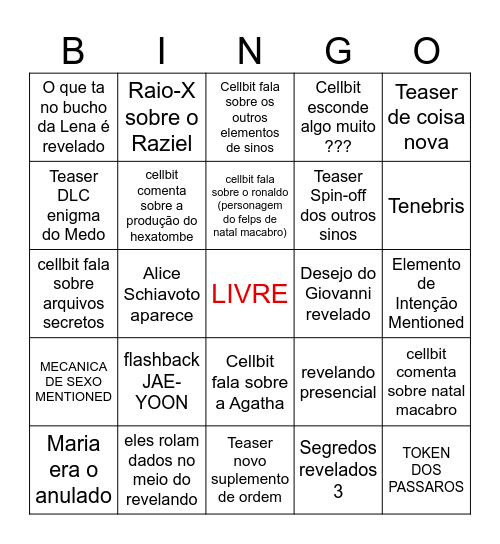 | B | I | N | G | O |
|---|---|---|---|---|
| O que ta no bucho da Lena é revelado | Raio-X sobre o Raziel | Cellbit fala sobre os outros elementos de sinos | Cellbit esconde algo muito ??? | Teaser de coisa nova |
| Teaser DLC enigma do Medo | cellbit comenta sobre a produção do hexatombe | cellbit fala sobre o ronaldo (personagem do felps de natal macabro) | Teaser Spin-off dos outros sinos | Tenebris |
| cellbit fala sobre arquivos secretos | Alice Schiavoto aparece | LIVRE | Desejo do Giovanni revelado | Elemento de Intenção Mentioned |
| MECANICA DE SEXO MENTIONED | flashback JAE-YOON | Cellbit fala sobre a Agatha | revelando presencial | cellbit comenta sobre natal macabro |
| Maria era o anulado | eles rolam dados no meio do revelando | Teaser novo suplemento de ordem | Segredos revelados 3 | TOKEN DOS PASSAROS |